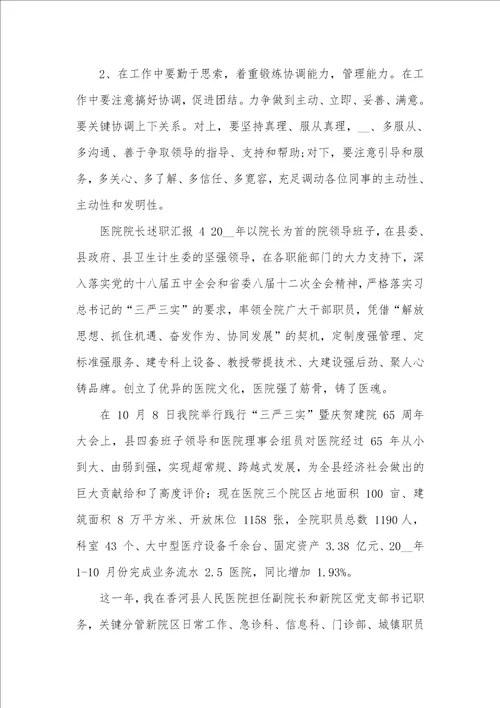 2、在工作中要勤于思索，着重锻炼协调能力，管理能力。在工作中要注意搞好协调，促进团结。力争做到主动、立即、妥善、满意。要关键协调上下关系。对上，要坚持真理、服从真理，__、多服从、多沟通、善于争取领导的指导、支持和帮助;对下，要注意引导和服务，多关心、多了解、多信任、多宽容，充足调动各位同事的主动性、主动性和发明性。

医院院长述职汇报 4 20__年以院长为首的院领导班子，在县委、县政府、县卫生计生委的坚强领导，在各职能部门的大力支持下，深入落实党的十八届五中全会和省委八届十二次全会精神，严格落实习总书记的“三严三实”的要求，率领全院广大干部职员，凭借“解放思想、抓住机遇、奋发作为、协同发展”的契机，定制度强管理、定标准强服务、建专科上设备、教授带提技术、大建设强后劲、聚人心铸品牌。创立了优异的医院文化，医院强了筋骨，铸了医魂。

在 10 月 8 日我院举行践行“三严三实”暨庆贺建院 65 周年大会上，县四套班子领导和医院理事会组员对医院经过 65 年从小到大、由弱到强，实现超常规、跨越式发展，为全县经济社会做出的巨大贡献给和了高度评价：现在医院三个院区占地面积 100 亩、建筑面积 8 万平方米、开放床位 1158 张，全院职员总数 1190 人，科室 43 个、大中型医疗设备千余台、固定资产 3.38 亿元、20__年 1-10 月份完成业务流水 2.5 医院，同比增加 1.93%。

这一年，我在香河县人民医院担任副院长和新院区党支部书记职务，关键分管新院区日常工作、急诊科、信息科、门诊部、城镇职员